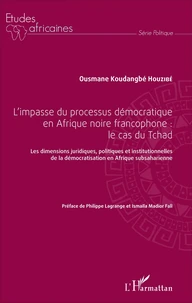 Etudes africaines

Série Politique

Ousmane Koudangbé Houzibé

L'impasse du processus démocratique en Afrique noire francophone : le cas du Tchad

Les dimensions juridiques, politiques et institutionnelles de la démocratisation en Afrique subsaharienne

Préface de Philippe Lagrange et Ismaïla Madior Fall

L'Harmattan